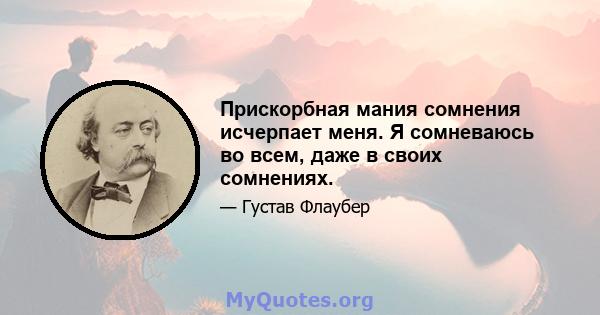 Прискорбная мания сомнения исчерпает меня. Я сомневаюсь во всем, даже в своих сомнениях.

— Густав Флаубер

MyQuotes.org